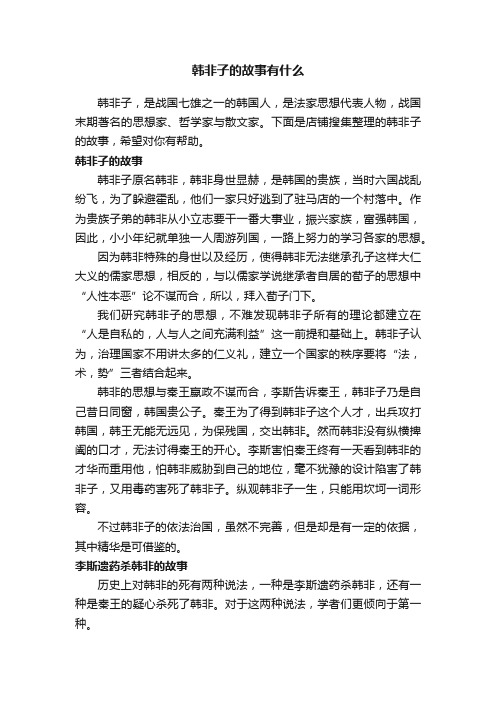 韩非子的故事有什么

韩非子，是战国七雄之一的韩国人，是法家思想代表人物，战国末期著名的思想家、哲学家与散文家。下面是店铺搜集整理的韩非子的故事，希望对你有帮助。

韩非子的故事

韩非子原名韩非，韩非身世显赫，是韩国的贵族，当时六国战乱纷飞，为了躲避霍乱，他们一家只好逃到了驻马店的一个村落中。作为贵族子弟的韩非从小立志要干一番大事业，振兴家族，富强韩国，因此，小小年纪就单独一人周游列国，一路上努力的学习各家的思想。

因为韩非特殊的身世以及经历，使得韩非无法继承孔子这样大仁大义的儒家思想，相反的，与以儒家学说继承者自居的荀子的思想中“人性本恶”论不谋而合，所以，拜入荀子门下。

我们研究韩非子的思想，不难发现韩非子所有的理论都建立在“人是自私的，人与人之间充满利益”这一前提和基础上。韩非子认为，治理国家不用讲太多的仁义礼，建立一个国家的秩序要将“法，术，势”三者结合起来。

韩非的思想与秦王嬴政不谋而合，李斯告诉秦王，韩非子乃是自己昔日同窗，韩国贵公子。秦王为了得到韩非子这个人才，出兵攻打韩国，韩王无能无远见，为保残国，交出韩非。然而韩非没有纵横捭阖的口才，无法讨得秦王的开心。李斯害怕秦王终有一天看到韩非的才华而重用他，怕韩非威胁到自己的地位，毫不犹豫的设计陷害了韩非子，又用毒药害死了韩非子。纵观韩非子一生，只能用坎坷一词形容。

不过韩非子的依法治国，虽然不完善，但是却是有一定的依据，其中精华是可借鉴的。

李斯遗药杀韩非的故事

历史上对韩非的死有两种说法，一种是李斯遗药杀韩非，还有一种是秦王的疑心杀死了韩非。对于这两种说法，学者们更倾向于第一种。